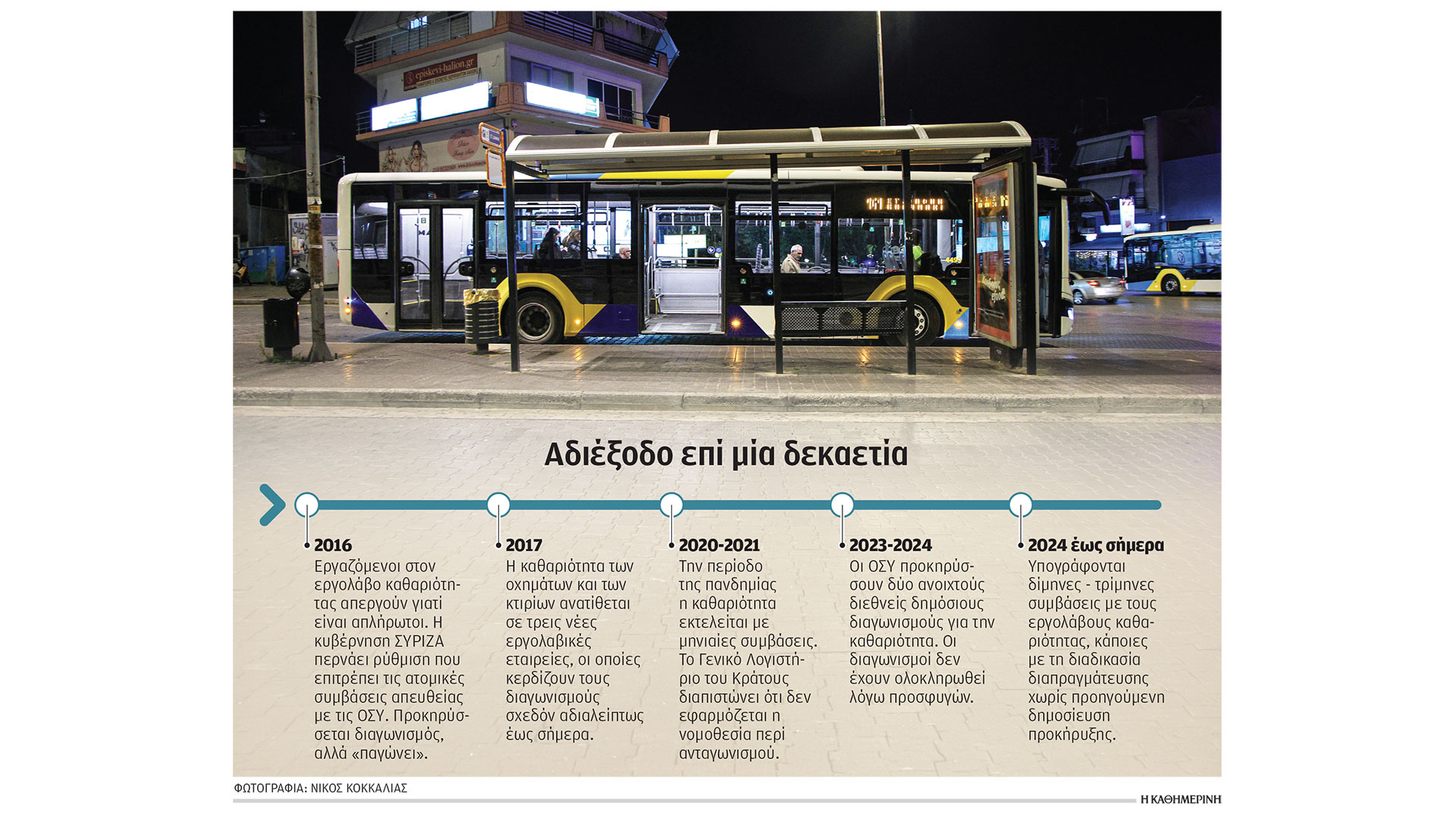 episkevi-halion.gr

Αδιέξοδο επί μία δεκαετία

2016
Εργαζόμενοι στον εργολάβο καθαριότητας απεργούν γιατί είναι απλήρωτοι. Η κυβέρνηση ΣΥΡΙΖΑ περνάει ρύθμιση που επιτρέπει τις ατομικές συμβάσεις απευθείας με τις ΟΣΥ. Προκηρύσσεται διαγωνισμός, αλλά «παγώνει».

2017
Η καθαριότητα των οχημάτων και των κτιρίων ανατίθεται σε τρεις νέες εργολαβικές εταιρείες, οι οποίες κερδίζουν τους διαγωνισμούς σχεδόν αδιαλείπτως έως σήμερα.

2020-2021
Την περίοδο της πανδημίας η καθαριότητα εκτελείται με μηνιαίες συμβάσεις. Το Γενικό Λογιστήριο του Κράτους διαπιστώνει ότι δεν εφαρμόζεται η νομοθεσία περί ανταγωνισμού.

2023-2024
Οι ΟΣΥ προκηρύσσουν δύο ανοιχτούς διεθνείς δημόσιους διαγωνισμούς για την καθαριότητα. Οι διαγωνισμοί δεν έχουν ολοκληρωθεί λόγω προσφυγών.

2024 έως σήμερα
Υπογράφονται δίμηνες - τρίμηνες συμβάσεις με τους εργολάβους καθαριότητας, κάποιες με τη διαδικασία διαπραγμάτευσης χωρίς προηγούμενη δημοσίευση προκήρυξης.

ΦΩΤΟΓΡΑΦΙΑ: ΝΙΚΟΣ ΚΟΚΚΑΛΙΑΣ

Η ΚΑΘΗΜΕΡΙΝΗ